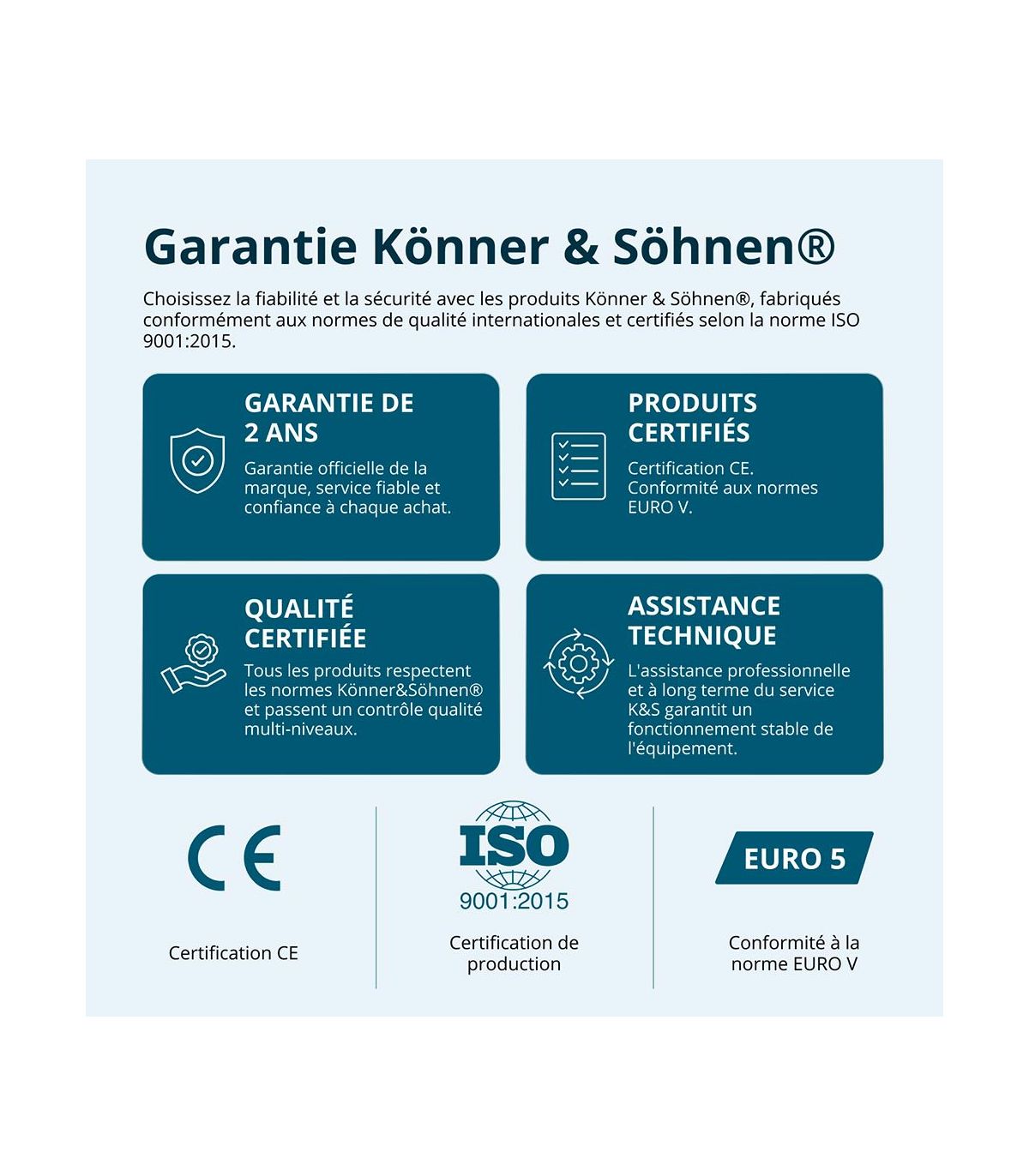 Garantie Könner & Söhnen®

Choisissez la fiabilité et la sécurité avec les produits Könner & Söhnen®, fabriqués conformément aux normes de qualité internationales et certifiés selon la norme ISO 9001:2015.

GARANTIE DE 2 ANS

Garantie officielle de la marque, service fiable et confiance à chaque achat.

PRODUITS CERTIFIÉS

Certification CE. Conformité aux normes EURO V.

QUALITÉ CERTIFIÉE

Tous les produits respectent les normes Könner&Söhnen® et passent un contrôle qualité multi-niveaux.

ASSISTANCE TECHNIQUE

L'assistance professionnelle et à long terme du service K&S garantit un fonctionnement stable de l'équipement.

CE

Certification CE

ISO
9001:2015

Certification de production

EURO 5

Conformité à la norme EURO V